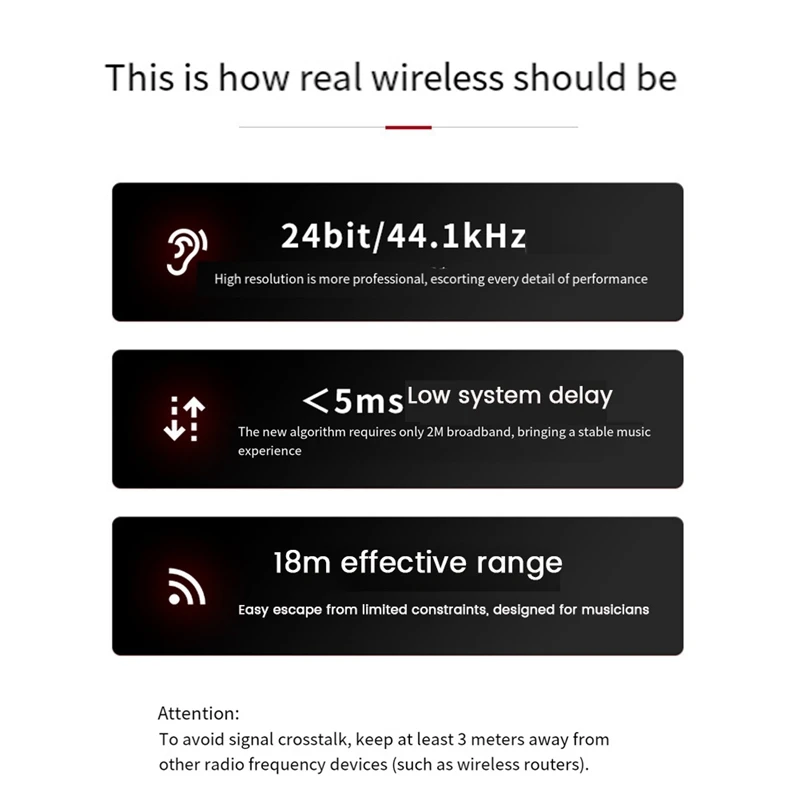 This is how real wireless should be

24bit/44.1kHz

High resolution is more professional, escorting every detail of performance

<5ms Low system delay

The new algorithm requires only 2M broadband, bringing a stable music experience

18m effective range

Easy escape from limited constraints, designed for musicians

Attention:
To avoid signal crosstalk, keep at least 3 meters away from other radio frequency devices (such as wireless routers).